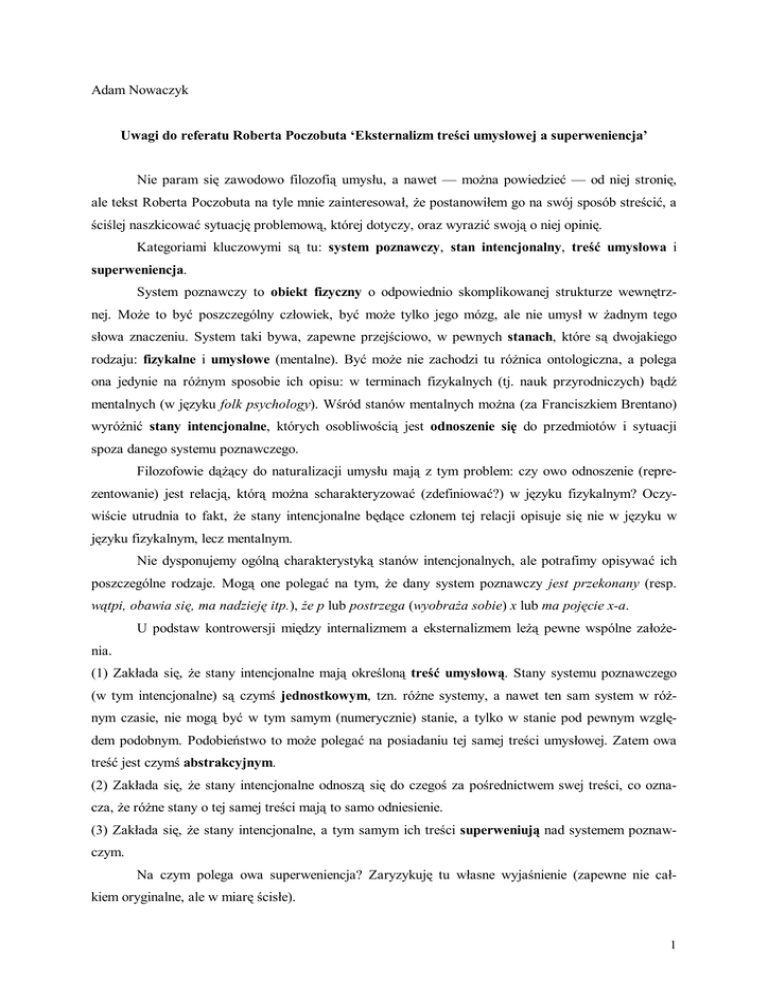 Adam Nowaczyk

Uwagi do referatu Roberta Poczobuta ‘Eksternalizm treści umysłowej a superweniencja’

Nie param się zawodowo filozofią umysłu, a nawet — można powiedzieć — od niej stronię, ale tekst Roberta Poczobuta na tyle mnie zainteresował, że postanowiłem go na swój sposób streścić, a ściślej naszkicować sytuację problemową, której dotyczy, oraz wyrazić swoją o niej opinię.

Kategoriami kluczowymi są tu: system poznawczy, stan intencjonalny, treść umysłowa i superweniencja.

System poznawczy to obiekt fizyczny o odpowiednio skomplikowanej strukturze wewnętrznej. Może to być poszczególny człowiek, być może tylko jego mózg, ale nie umysł w żadnym tego słowa znaczeniu. System taki bywa, zapewne przejściowo, w pewnych stanach, które są dwojakiego rodzaju: fizykalne i umysłowe (mentalne). Być może nie zachodzi tu różnica ontologiczna, a polega ona jedynie na różnym sposobie ich opisu: w terminach fizykalnych (tj. nauk przyrodniczych) bądź mentalnych (w języku folk psychology). Wśród stanów mentalnych można (za Franciszkiem Brentano) wyróżnić stany intencjonalne, których osobliwością jest odnoszenie się do przedmiotów i sytuacji spoza danego systemu poznawczego.

Filozofowie dążący do naturalizacji umysłu mają z tym problem: czy owo odnoszenie (reprezentowanie) jest relacją, którą można scharakteryzować (zdefiniować?) w języku fizykalnym? Oczywiście utrudnia to fakt, że stany intencjonalne będące członem tej relacji opisuje się nie w języku w języku fizykalnym, lecz mentalnym.

Nie dysponujemy ogólną charakterystyką stanów intencjonalnych, ale potrafimy opisywać ich poszczególne rodzaje. Mogą one polegać na tym, że dany system poznawczy jest przekonany (resp. wątpi, obawia się, ma nadzieję itp.), że p lub postrzega (wyobraża sobie) x lub ma pojęcie x-a.

U podstaw kontrowersji między internalizmem a eksternalizmem leżą pewne wspólne założenia.

(1) Zakłada się, że stany intencjonalne mają określoną treść umysłową. Stany systemu poznawczego (w tym intencjonalne) są czymś jednostkowym, tzn. różne systemy, a nawet ten sam system w różnym czasie, nie mogą być w tym samym (numerycznie) stanie, a tylko w stanie pod pewnym względem podobnym. Podobieństwo to może polegać na posiadaniu tej samej treści umysłowej. Zatem owa treść jest czymś abstrakcyjnym.

(2) Zakłada się, że stany intencjonalne odnoszą się do czegoś za pośrednictwem swej treści, co oznacza, że różne stany o tej samej treści mają to samo odniesienie.

(3) Zakłada się, że stany intencjonalne, a tym samym ich treści superweniują nad systemem poznawczym.

Na czym polega owa superweniencja? Zaryzykuję tu własne wyjaśnienie (zapewne nie całkiem oryginalne, ale w miarę ścisłe).

1